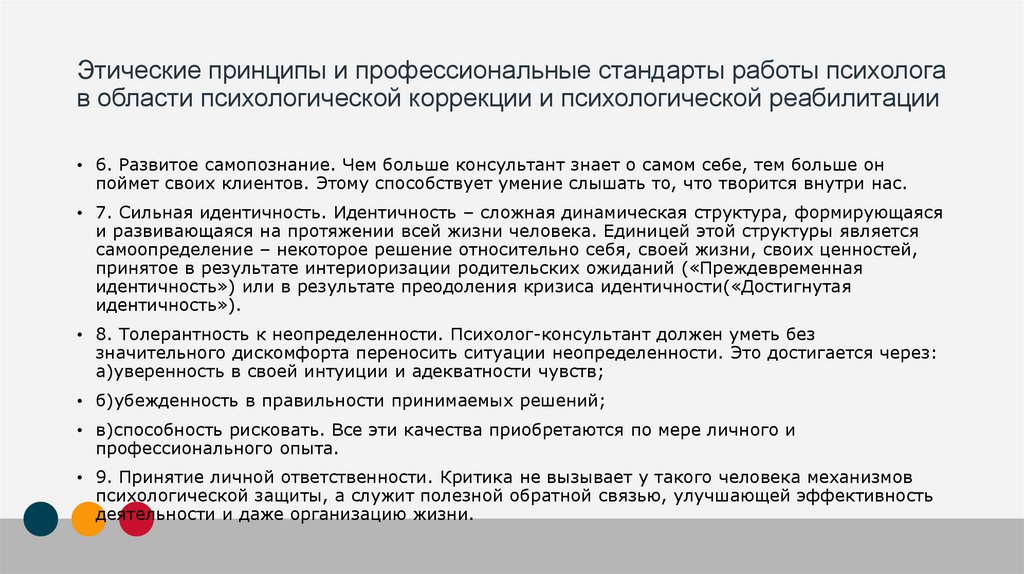 Этические принципы и профессиональные стандарты работы психолога в области психологической коррекции и психологической реабилитации

• 6. Развитое самопознание. Чем больше консультант знает о самом себе, тем больше он поймет своих клиентов. Этому способствует умение слышать то, что творится внутри нас.

• 7. Сильная идентичность. Идентичность – сложная динамическая структура, формирующаяся и развивающаяся на протяжении всей жизни человека. Единицей этой структуры является самоопределение – некоторое решение относительно себя, своей жизни, своих ценностей, принятое в результате интериоризации родительских ожиданий («Преждевременная идентичность») или в результате преодоления кризиса идентичности(«Достигнутая идентичность»).

• 8. Толерантность к неопределенности. Психолог-консультант должен уметь без значительного дискомфорта переносить ситуации неопределенности. Это достигается через: а)уверенность в своей интуиции и адекватности чувств;

• б)убежденность в правильности принимаемых решений;

• в)способность рисковать. Все эти качества приобретаются по мере личного и профессионального опыта.

• 9. Принятие личной ответственности. Критика не вызывает у такого человека механизмов психологической защиты, а служит полезной обратной связью, улучшающей эффективность деятельности и даже организацию жизни.